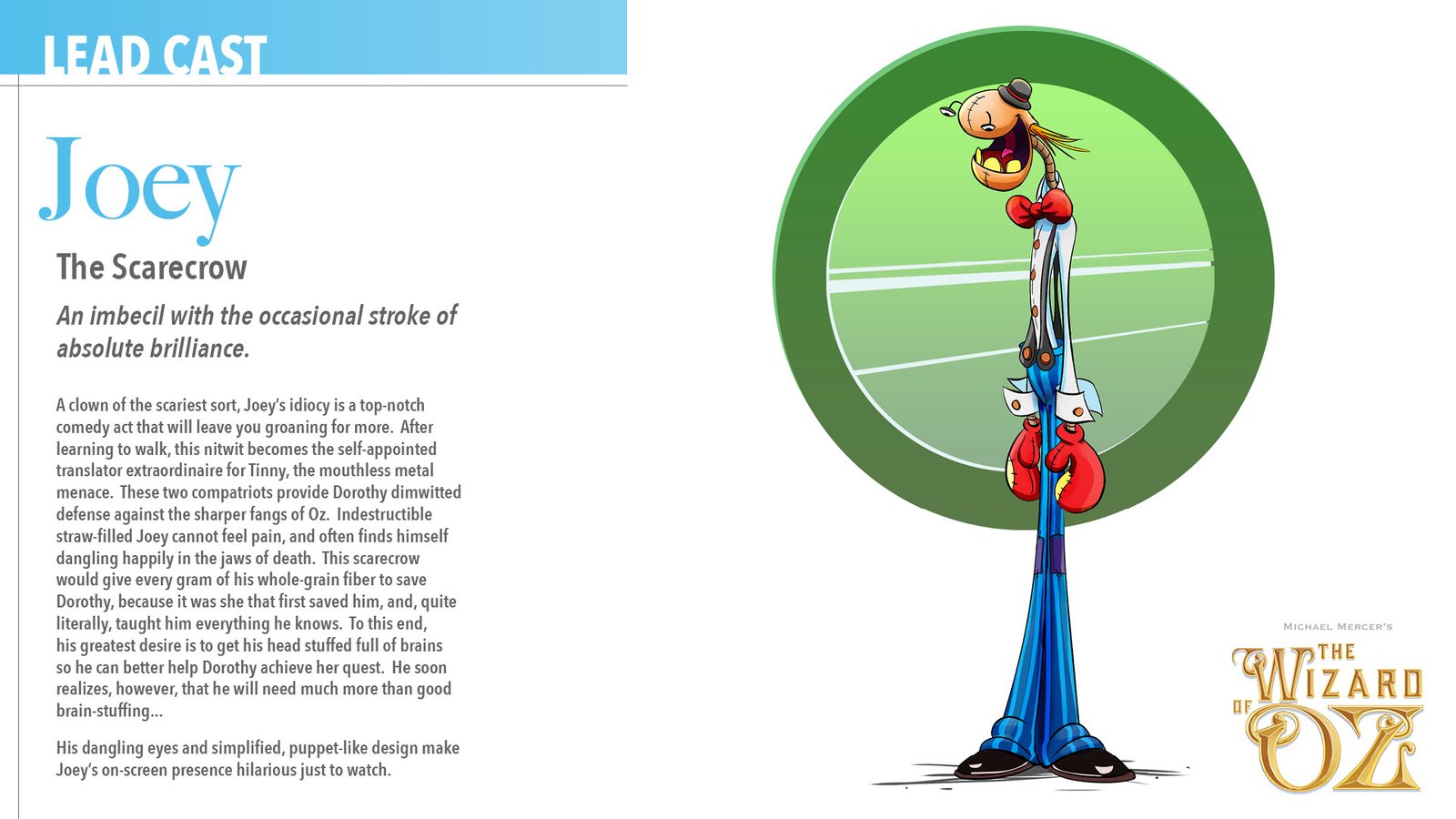 LEAD CAST

Joey

The Scarecrow

An imbecil with the occasional stroke of absolute brilliance.

A clown of the scariest sort, Joey's idiocy is a top-notch comedy act that will leave you groaning for more. After learning to walk, this nitwit becomes the self-appointed translator extraordinaire for Tinny, the mouthless metal menace. These two compatriots provide Dorothy dimwitted defense against the sharper fangs of Oz. Indestructible straw-filled Joey cannot feel pain, and often finds himself dangling happily in the jaws of death. This scarecrow would give every gram of his whole-grain fiber to save Dorothy, because it was she that first saved him, and, quite literally, taught him everything he knows. To this end, his greatest desire is to get his head stuffed full of brains so he can better help Dorothy achieve her quest. He soon realizes, however, that he will need much more than good brain-stuffing...

His dangling eyes and simplified, puppet-like design make Joey's on-screen presence hilarious just to watch.

MICHAEL MERCER'S
THE WIZARD OF OZ